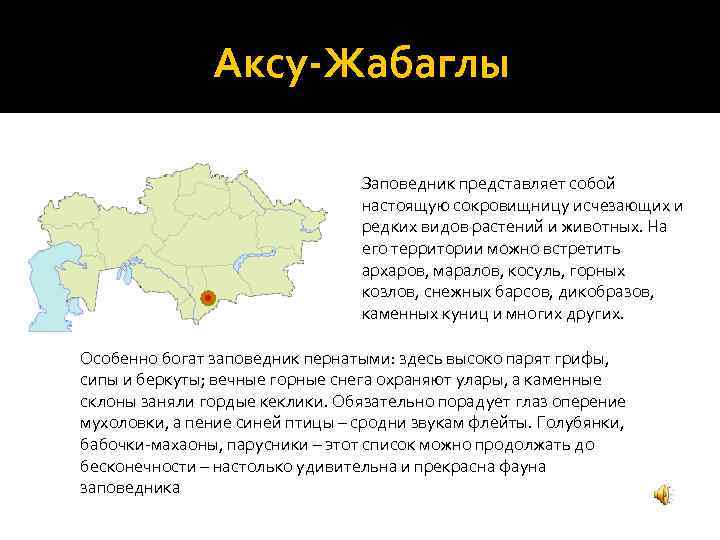 Аксу-Жабаглы

Заповедник представляет собой настоящую сокровищницу исчезающих и редких видов растений и животных. На его территории можно встретить архаров, маралов, косуль, горных козлов, снежных барсов, дикобразов, каменных куниц и многих других.

Особенно богат заповедник пернатыми: здесь высоко парят грифы, сипы и беркуты; вечные горные снега охраняют улары, а каменные склоны заняли гордые кеклики. Обязательно порадует глаз оперение мухоловки, а пение синей птицы – сродни звукам флейты. Голубянки, бабочки-махаоны, парусники – этот список можно продолжать до бесконечности – настолько удивительна и прекрасна фауна заповедника